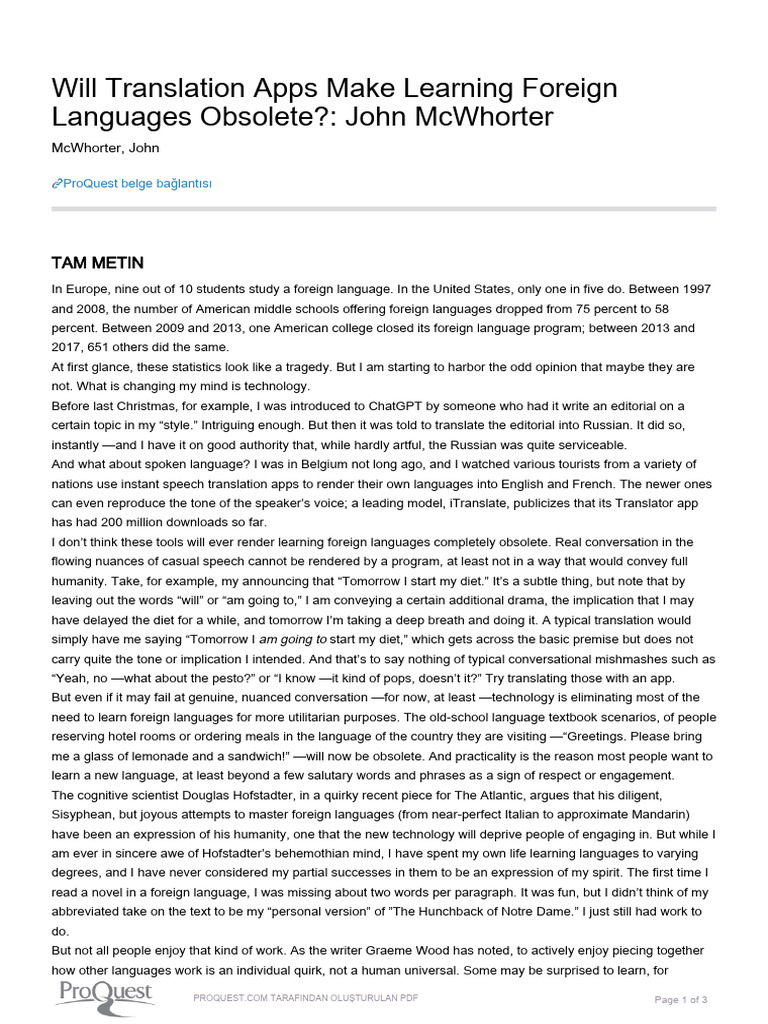 Will Translation Apps Make Learning Foreign Languages Obsolete?: John McWhorter

McWhorter, John

ProQuest belge bağlantısı

TAM METIN

In Europe, nine out of 10 students study a foreign language. In the United States, only one in five do. Between 1997 and 2008, the number of American middle schools offering foreign languages dropped from 75 percent to 58 percent. Between 2009 and 2013, one American college closed its foreign language program; between 2013 and 2017, 651 others did the same.

At first glance, these statistics look like a tragedy. But I am starting to harbor the odd opinion that maybe they are not. What is changing my mind is technology.

Before last Christmas, for example, I was introduced to ChatGPT by someone who had it write an editorial on a certain topic in my "style." Intriguing enough. But then it was told to translate the editorial into Russian. It did so, instantly —and I have it on good authority that, while hardly artful, the Russian was quite serviceable.

And what about spoken language? I was in Belgium not long ago, and I watched various tourists from a variety of nations use instant speech translation apps to render their own languages into English and French. The newer ones can even reproduce the tone of the speaker's voice; a leading model, iTranslate, publicizes that its Translator app has had 200 million downloads so far.

I don't think these tools will ever render learning foreign languages completely obsolete. Real conversation in the flowing nuances of casual speech cannot be rendered by a program, at least not in a way that would convey full humanity. Take, for example, my announcing that "Tomorrow I start my diet." It's a subtle thing, but note that by leaving out the words "will" or "am going to," I am conveying a certain additional drama, the implication that I may have delayed the diet for a while, and tomorrow I'm taking a deep breath and doing it. A typical translation would simply have me saying "Tomorrow I am going to start my diet," which gets across the basic premise but does not carry quite the tone or implication I intended. And that's to say nothing of typical conversational mishmashes such as "Yeah, no —what about the pesto?" or "I know —it kind of pops, doesn't it?" Try translating those with an app.

But even if it may fail at genuine, nuanced conversation —for now, at least —technology is eliminating most of the need to learn foreign languages for more utilitarian purposes. The old-school language textbook scenarios, of people reserving hotel rooms or ordering meals in the language of the country they are visiting —"Greetings. Please bring me a glass of lemonade and a sandwich!" —will now be obsolete. And practicality is the reason most people want to learn a new language, at least beyond a few salutary words and phrases as a sign of respect or engagement.

The cognitive scientist Douglas Hofstadter, in a quirky recent piece for The Atlantic, argues that his diligent, Sisyphean, but joyous attempts to master foreign languages (from near-perfect Italian to approximate Mandarin) have been an expression of his humanity, one that the new technology will deprive people of engaging in. But while I am ever in sincere awe of Hofstadter's behemothian mind, I have spent my own life learning languages to varying degrees, and I have never considered my partial successes in them to be an expression of my spirit. The first time I read a novel in a foreign language, I was missing about two words per paragraph. It was fun, but I didn't think of my abbreviated take on the text to be my "personal version" of "The Hunchback of Notre Dame." I just still had work to do.

But not all people enjoy that kind of work. As the writer Graeme Wood has noted, to actively enjoy piecing together how other languages work is an individual quirk, not a human universal. Some may be surprised to learn, for

ProQuest

PROQUEST.COM TARAFINDAN OLUŞTURULAN PDF

Page 1 of 3